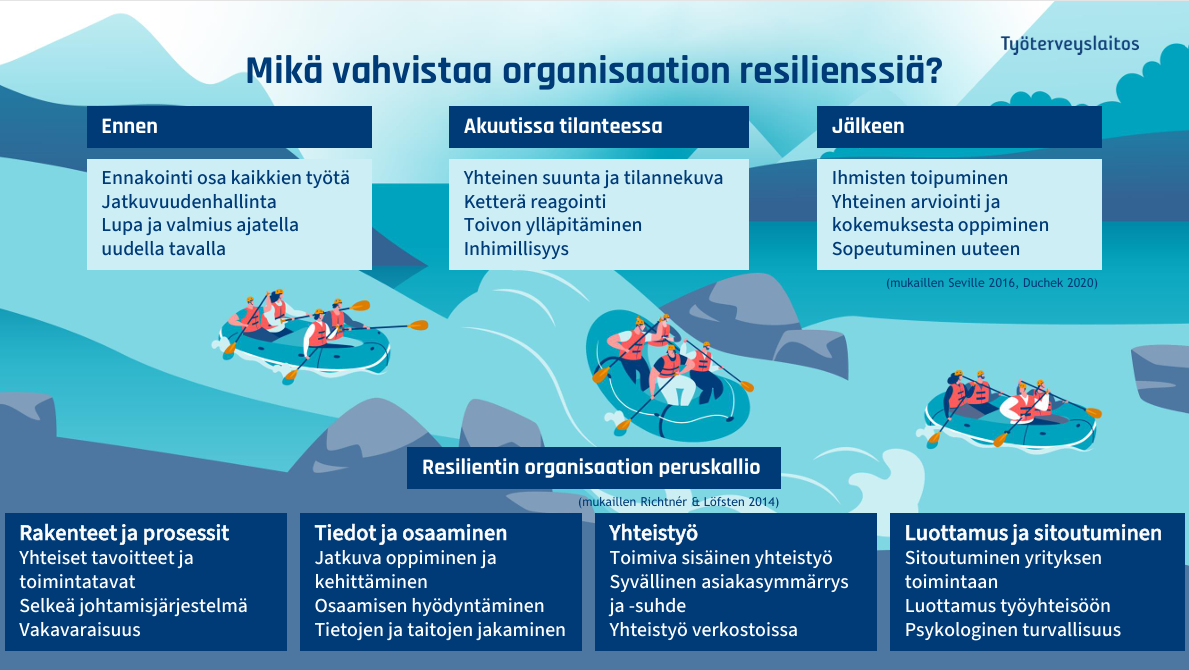 Työterveyslaitos

Mikä vahvistaa organisaation resilienssiä?

Ennen

Ennakointi osa kaikkien työtä
Jatkuvuudenhallinta
Lupa ja valmius ajatella uudella tavalla

Akuutissa tilanteessa

Yhteinen suunta ja tilannekuva
Ketterä reagointi
Toivon ylläpitäminen
Inhimillisyys

Jälkeen

Ihmisten toipuminen
Yhteinen arviointi ja kokemuksesta oppiminen
Sopeutuminen uuteen

(mukaillen Seville 2016, Duchek 2020)

Resilientin organisaation peruskallio

(mukaillen Richtnér & Löfsten 2014)

Rakenteet ja prosessit
Yhteiset tavoitteet ja toimintatavat
Selkeä johtamisjärjestelmä
Vakavaraisuus

Tiedot ja osaaminen
Jatkuva oppiminen ja kehittäminen
Osaamisen hyödyntäminen
Tietojen ja taitojen jakaminen

Yhteistyö
Toimiva sisäinen yhteistyö
Syvällinen asiakasymmärrys ja -suhde
Yhteistyö verkostoissa

Luottamus ja sitoutuminen
Sitoutuminen yrityksen toimintaan
Luottamus työyhteisöön
Psykologinen turvallisuus